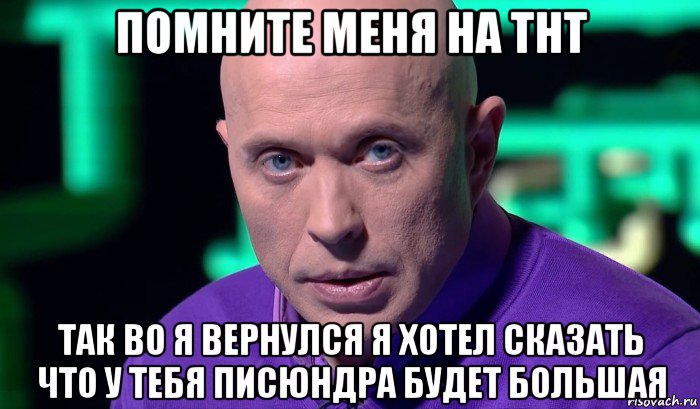 ПОМНИТЕ МЕНЯ НА ТНТ

ТАК ВО Я ВЕРНУЛСЯ Я ХОТЕЛ СКАЗАТЬ ЧТО У ТЕБЯ ПИСЮНДРА БУДЕТ БОЛЬШАЯ

risovach.ru